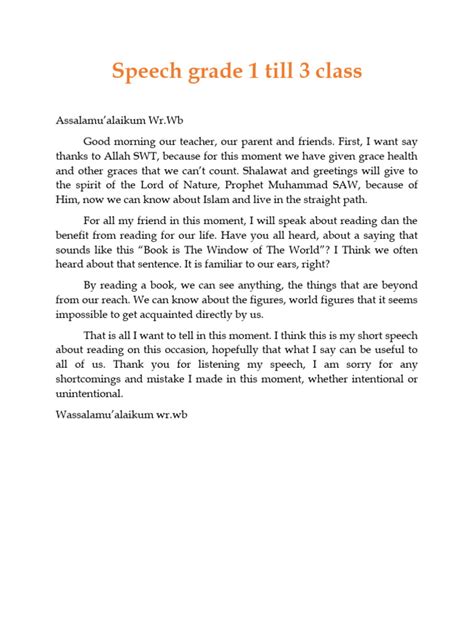 Speech grade 1 till 3 class

Assalamu'alaikum Wr.Wb

Good morning our teacher, our parent and friends. First, I want say thanks to Allah SWT, because for this moment we have given grace health and other graces that we can't count. Shalawat and greetings will give to the spirit of the Lord of Nature, Prophet Muhammad SAW, because of Him, now we can know about Islam and live in the straight path.

For all my friend in this moment, I will speak about reading dan the benefit from reading for our life. Have you all heard, about a saying that sounds like this "Book is The Window of The World"? I Think we often heard about that sentence. It is familiar to our ears, right?

By reading a book, we can see anything, the things that are beyond from our reach. We can know about the figures, world figures that it seems impossible to get acquainted directly by us.

That is all I want to tell in this moment. I think this is my short speech about reading on this occasion, hopefully that what I say can be useful to all of us. Thank you for listening my speech, I am sorry for any shortcomings and mistake I made in this moment, whether intentional or unintentional.

Wassalamu'alaikum wr.wb